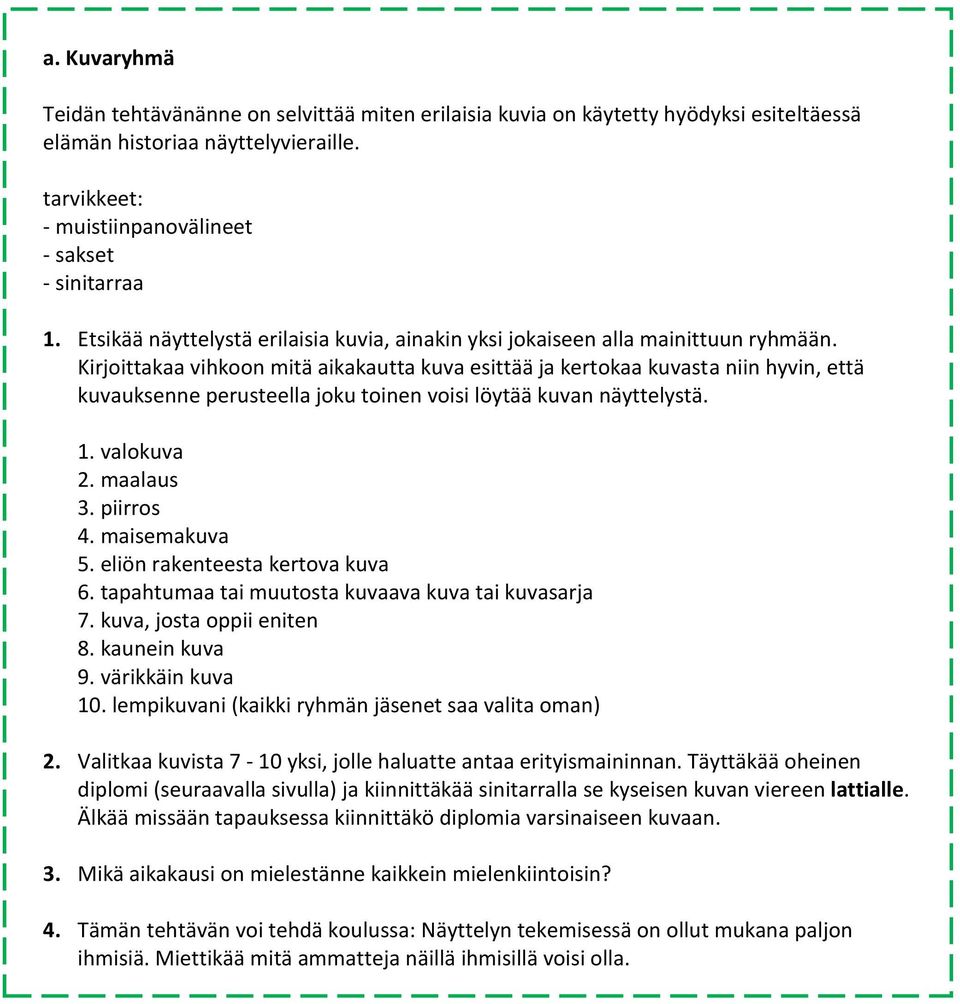 a. Kuvaryhmä

Teidän tehtävänänne on selvittää miten erilaisia kuvia on käytetty hyödyksi esiteltäessä elämän historiaa näyttelyvieraille.

tarvikkeet:
- muistiinpanovälineet
- sakset
- sinitarraa

1. Etsikää näyttelystä erilaisia kuvia, ainakin yksi jokaiseen alla mainittuun ryhmään. Kirjoittakaa vihkoon mitä aikakautta kuva esittää ja kertokaa kuvasta niin hyvin, että kuvauksenne perusteella joku toinen voisi löytää kuvan näyttelystä.

1. valokuva
2. maalaus
3. piirros
4. maisemakuva
5. eliön rakenteesta kertova kuva
6. tapahtumaa tai muutosta kuvaava kuva tai kuvasarja
7. kuva, josta oppii eniten
8. kaunein kuva
9. värikkäin kuva
10. lempikuvani (kaikki ryhmän jäsenet saa valita oman)

2. Valitkaa kuvista 7 - 10 yksi, jolle haluatte antaa erityismaininnan. Täyttäkää oheinen diplomi (seuraavalla sivulla) ja kiinnittäkää sinitarralla se kyseisen kuvan viereen lattialle. Älkää missään tapauksessa kiinnittäkö diplomia varsinaiseen kuvaan.

3. Mikä aikakausi on mielestänne kaikkein mielenkiintoisin?

4. Tämän tehtävän voi tehdä koulussa: Näyttelyn tekemisessä on ollut mukana paljon ihmisiä. Miettikää mitä ammatteja näillä ihmisillä voisi olla.